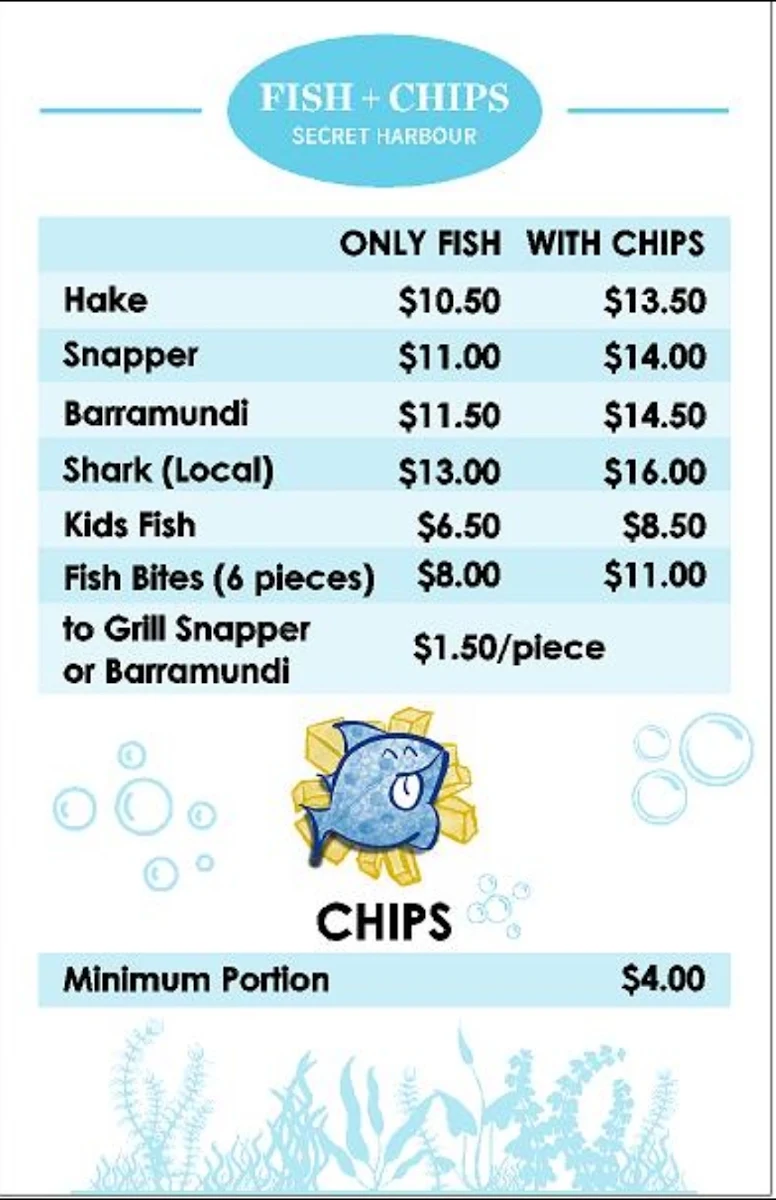 FISH + CHIPS
SECRET HARBOUR

| | ONLY FISH | WITH CHIPS |
|---|---|---|
| Hake | \$10.50 | \$13.50 |
| Snapper | \$11.00 | \$14.00 |
| Barramundi | \$11.50 | \$14.50 |
| Shark (Local) | \$13.00 | \$16.00 |
| Kids Fish | \$6.50 | \$8.50 |
| Fish Bites (6 pieces) | \$8.00 | \$11.00 |
| to Grill Snapper or Barramundi | \$1.50/piece | |

CHIPS

| Minimum Portion | \$4.00 |
|---|---|